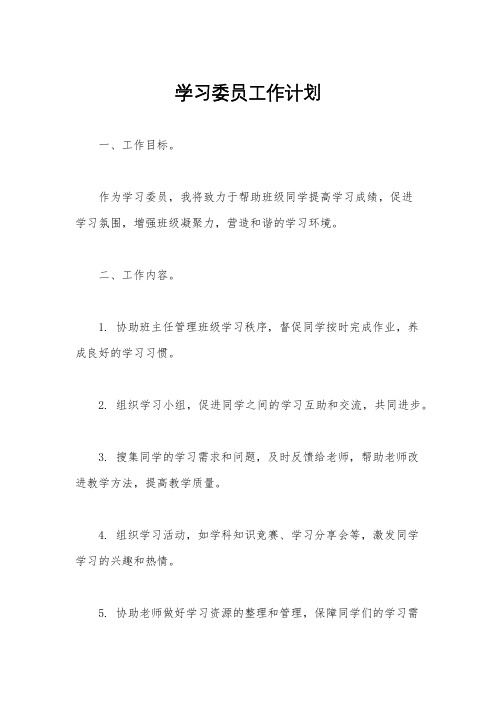 学习委员工作计划

一、工作目标。

作为学习委员，我将致力于帮助班级同学提高学习成绩，促进学习氛围，增强班级凝聚力，营造和谐的学习环境。

二、工作内容。

1. 协助班主任管理班级学习秩序，督促同学按时完成作业，养成良好的学习习惯。

2. 组织学习小组，促进同学之间的学习互助和交流，共同进步。

3. 搜集同学的学习需求和问题，及时反馈给老师，帮助老师改进教学方法，提高教学质量。

4. 组织学习活动，如学科知识竞赛、学习分享会等，激发同学学习的兴趣和热情。

5. 协助老师做好学习资源的整理和管理，保障同学们的学习需